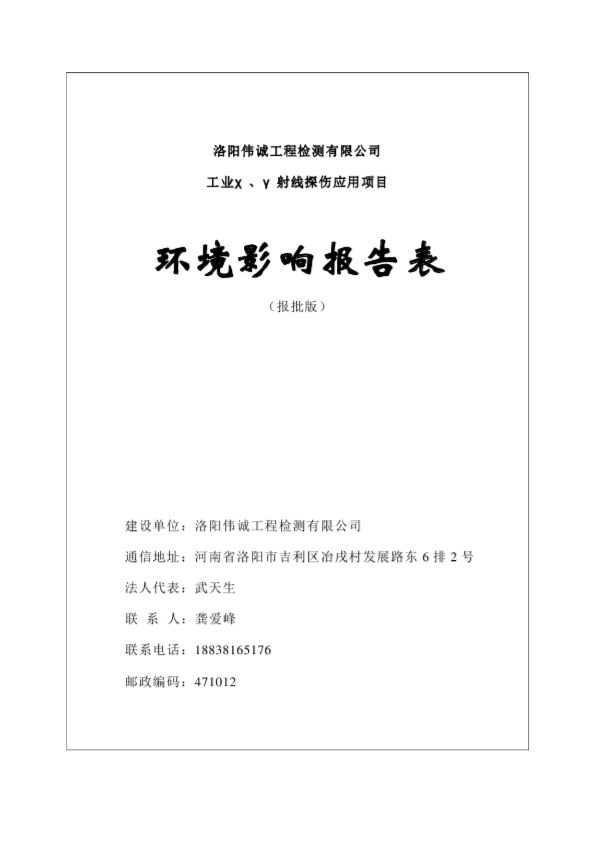 洛阳伟诚工程检测有限公司

工业χ 、γ 射线探伤应用项目

环境影响报告表

（报批版）

建设单位：洛阳伟诚工程检测有限公司

通信地址：河南省洛阳市吉利区冶戌村发展路东 6 排 2 号

法人代表：武天生

联 系 人：龚爱峰

联系电话：18838165176

邮政编码：471012